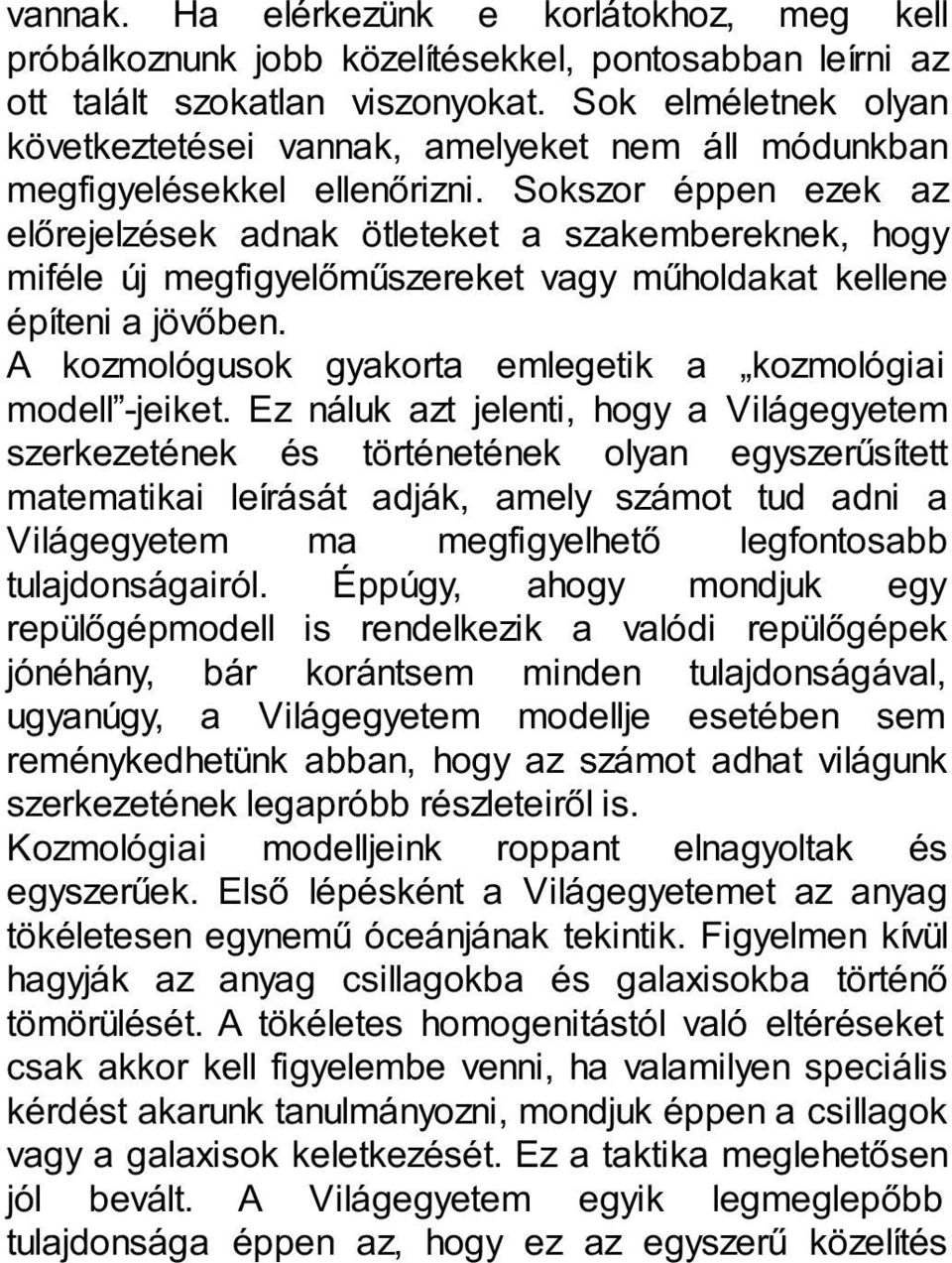 vannak. Ha elérkezünk e korlátokhoz, meg kell próbálkoznunk jobb közelítésekkel, pontosabban leírni az ott talált szokatlan viszonyokat. Sok elméletnek olyan következtetései vannak, amelyeket nem áll módunkban megfigyelésekkel ellenőrizni. Sokszor éppen ezek az előrejelzések adnak ötleteket a szakembereknek, hogy miféle új megfigyelőműszereket vagy műholdakat kellene építeni a jövőben.

A kozmológusok gyakorta emlegetik a „kozmológiai modell”-jeiket. Ez náluk azt jelenti, hogy a Világegyetem szerkezetének és történetének olyan egyszerűsített matematikai leírását adják, amely számot tud adni a Világegyetem ma megfigyelhető legfontosabb tulajdonságairól. Éppúgy, ahogy mondjuk egy repülőgépmodell is rendelkezik a valódi repülőgépek jónéhány, bár korántsem minden tulajdonságával, ugyanúgy, a Világegyetem modellje esetében sem reménykedhetünk abban, hogy az számot adhat világunk szerkezetének legapróbb részleteiről is.

Kozmológiai modelljeink roppant elnagyoltak és egyszerűek. Első lépésként a Világegyetemet az anyag tökéletesen egynemű óceánjának tekintik. Figyelmen kívül hagyják az anyag csillagokba és galaxisokba történő tömörülését. A tökéletes homogenitástól való eltéréseket csak akkor kell figyelembe venni, ha valamilyen speciális kérdést akarunk tanulmányozni, mondjuk éppen a csillagok vagy a galaxisok keletkezését. Ez a taktika meglehetősen jól bevált. A Világegyetem egyik legmeglepőbb tulajdonsága éppen az, hogy ez az egyszerű közelítés